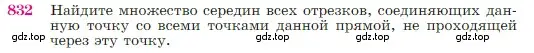 832 Найдите множество середин всех отрезков, соединяющих данную точку со всеми точками данной прямой, не проходящей через эту точку.

gdz.top gdz.top gdz.top gdz.top